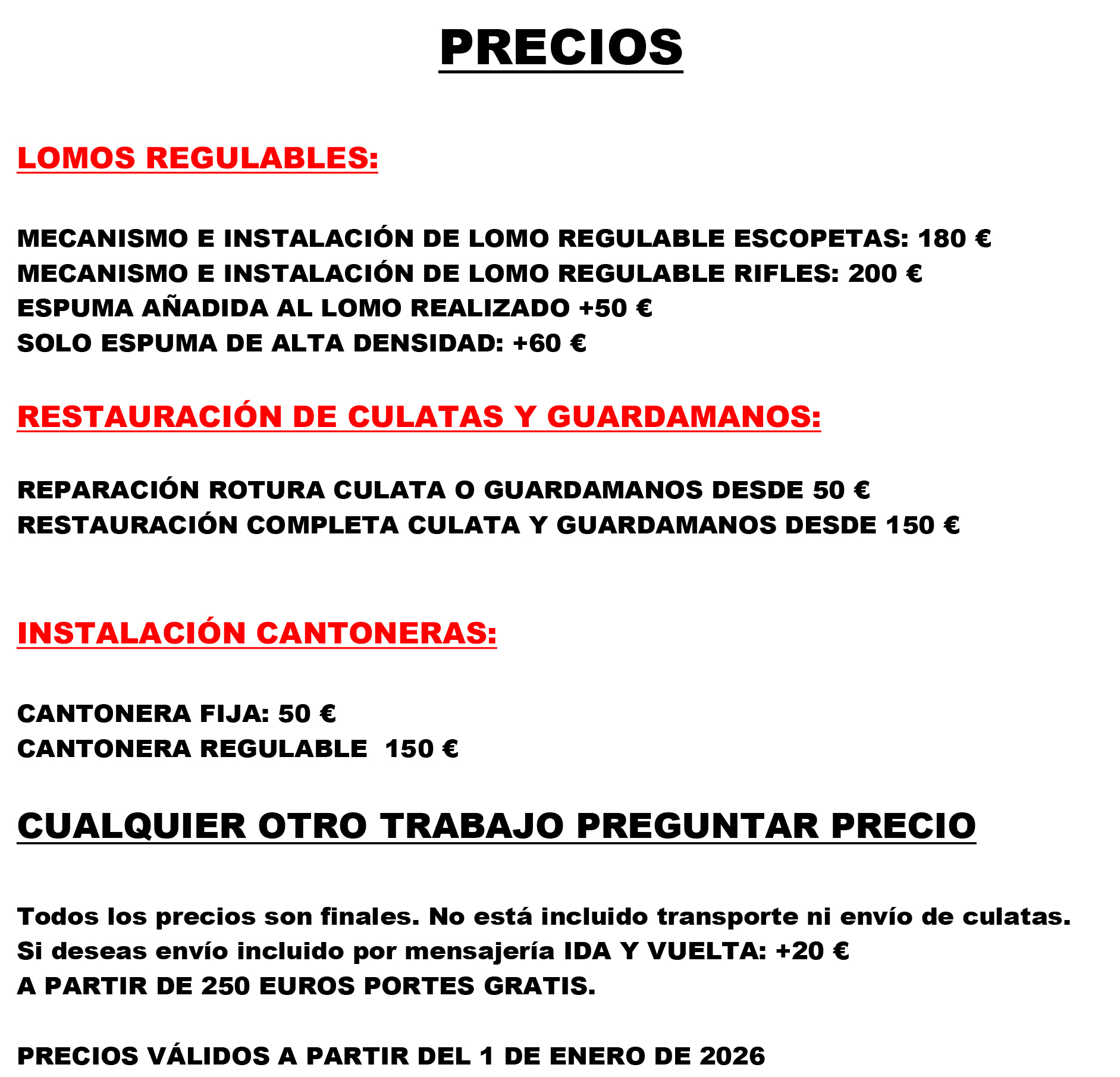 PRECIOS

LOMOS REGULABLES:

MECANISMO E INSTALACIÓN DE LOMO REGULABLE ESCOPETAS: 180 €
MECANISMO E INSTALACIÓN DE LOMO REGULABLE RIFLES: 200 €
ESPUMA AÑADIDA AL LOMO REALIZADO +50 €
SOLO ESPUMA DE ALTA DENSIDAD: +60 €

RESTAURACIÓN DE CULATAS Y GUARDAMANOS:

REPARACIÓN ROTURA CULATA O GUARDAMANOS DESDE 50 €
RESTAURACIÓN COMPLETA CULATA Y GUARDAMANOS DESDE 150 €

INSTALACIÓN CANTONERAS:

CANTONERA FIJA: 50 €
CANTONERA REGULABLE 150 €

CUALQUIER OTRO TRABAJO PREGUNTAR PRECIO

Todos los precios son finales. No está incluido transporte ni envío de culatas.
Si deseas envío incluido por mensajería IDA Y VUELTA: +20 €
A PARTIR DE 250 EUROS PORTES GRATIS.

PRECIOS VÁLIDOS A PARTIR DEL 1 DE ENERO DE 2026